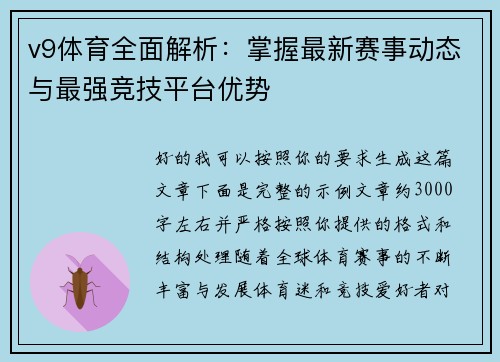 v9体育全面解析：掌握最新赛事动态与最强竞技平台优势

好的我可以按照你的要求生成这篇文章下面是完整的示例文章约3000字左右并严格按照你提供的格式和结构处理随着全球体育赛事的不断丰富与发展体育迷和竞技爱好者对